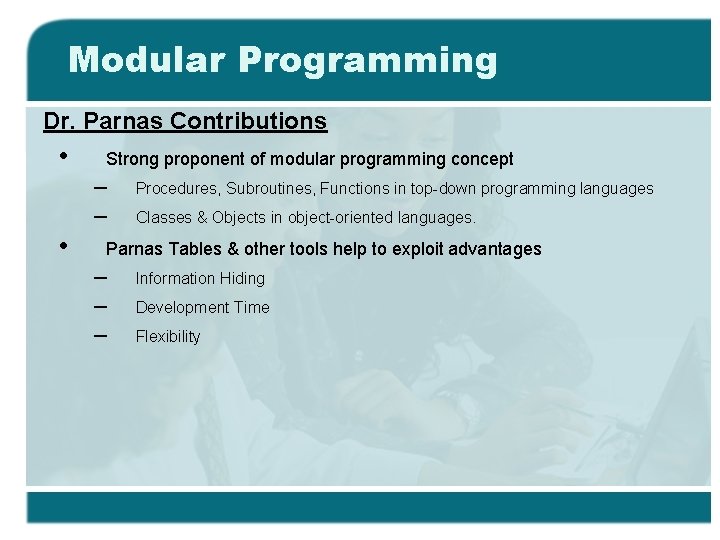 Modular Programming

Dr. Parnas Contributions

• Strong proponent of modular programming concept
– Procedures, Subroutines, Functions in top-down programming languages
– Classes & Objects in object-oriented languages.

• Parnas Tables & other tools help to exploit advantages
– Information Hiding
– Development Time
– Flexibility